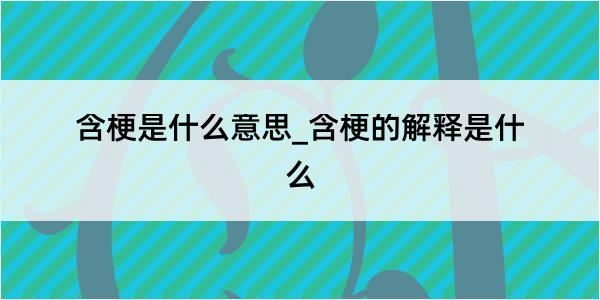 含梗是什么意思_含梗的解释是什么